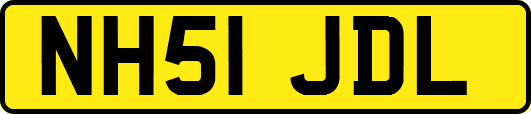 NH51 JDL